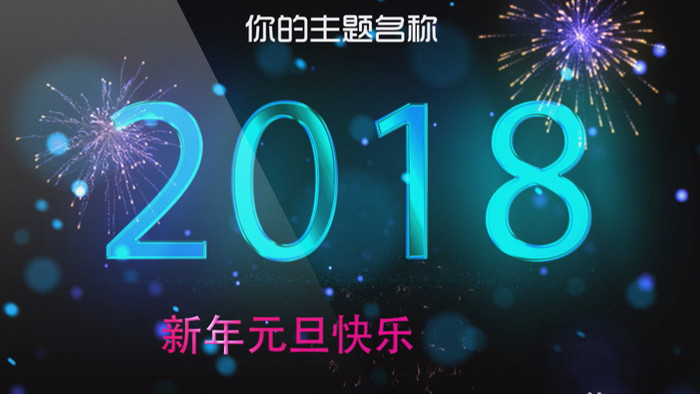 你的主题名称

2018

新年元旦快乐